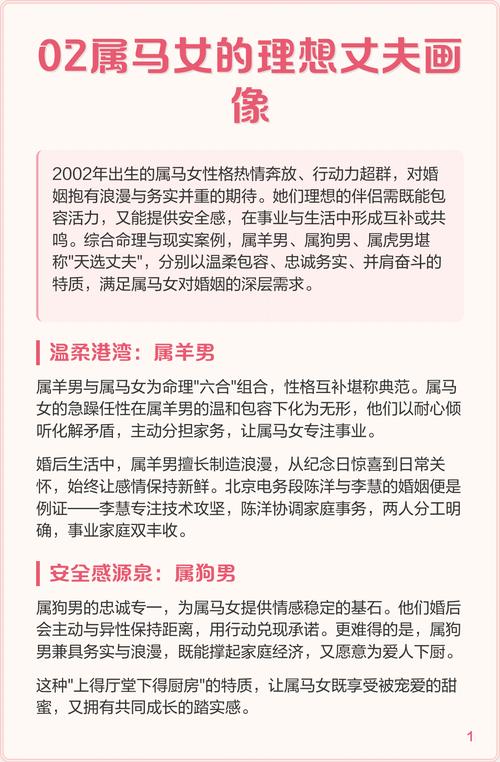 02属马女的理想丈夫画像

2002年出生的属马女性格热情奔放、行动力超群，对婚姻抱有浪漫与务实并重的期待。她们理想的伴侣需既能包容活力，又能提供安全感，在事业与生活中形成互补或共鸣。综合命理与现实案例，属羊男、属狗男、属虎男堪称“天选丈夫”，分别以温柔包容、忠诚务实、并肩奋斗的特质，满足属马女对婚姻的深层需求。

温柔港湾：属羊男

属羊男与属马女为命理“六合”组合，性格互补堪称典范。属马女的急躁任性在属羊男的温和包容下化为无形，他们以耐心倾听化解矛盾，主动分担家务，让属马女专注事业。

婚后生活中，属羊男擅长制造浪漫，从纪念日惊喜到日常关怀，始终让感情保持新鲜。北京电务段陈洋与李慧的婚姻便是例证——李慧专注技术攻坚，陈洋协调家庭事务，两人分工明确，事业家庭双丰收。

安全感源泉：属狗男

属狗男的忠诚专一，为属马女提供情感稳定的基石。他们婚后会主动与异性保持距离，用行动兑现承诺。更难得的是，属狗男兼具务实与浪漫，既能撑起家庭经济，又愿意为爱人下厨。

这种“上得厅堂下得厨房”的特质，让属马女既享受被宠爱的甜蜜，又拥有共同成长的踏实感。

1